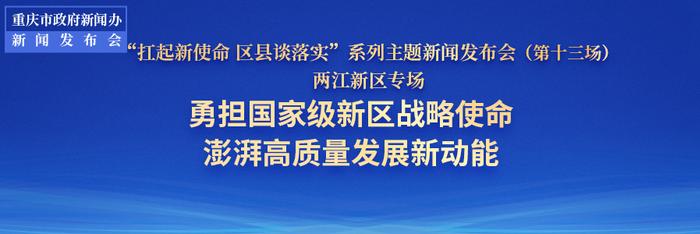 重庆市政府新闻办
新闻发布会

“扛起新使命 区县谈落实”系列主题新闻发布会（第十三场）
两江新区专场

勇担国家级新区战略使命
澎湃高质量发展新动能